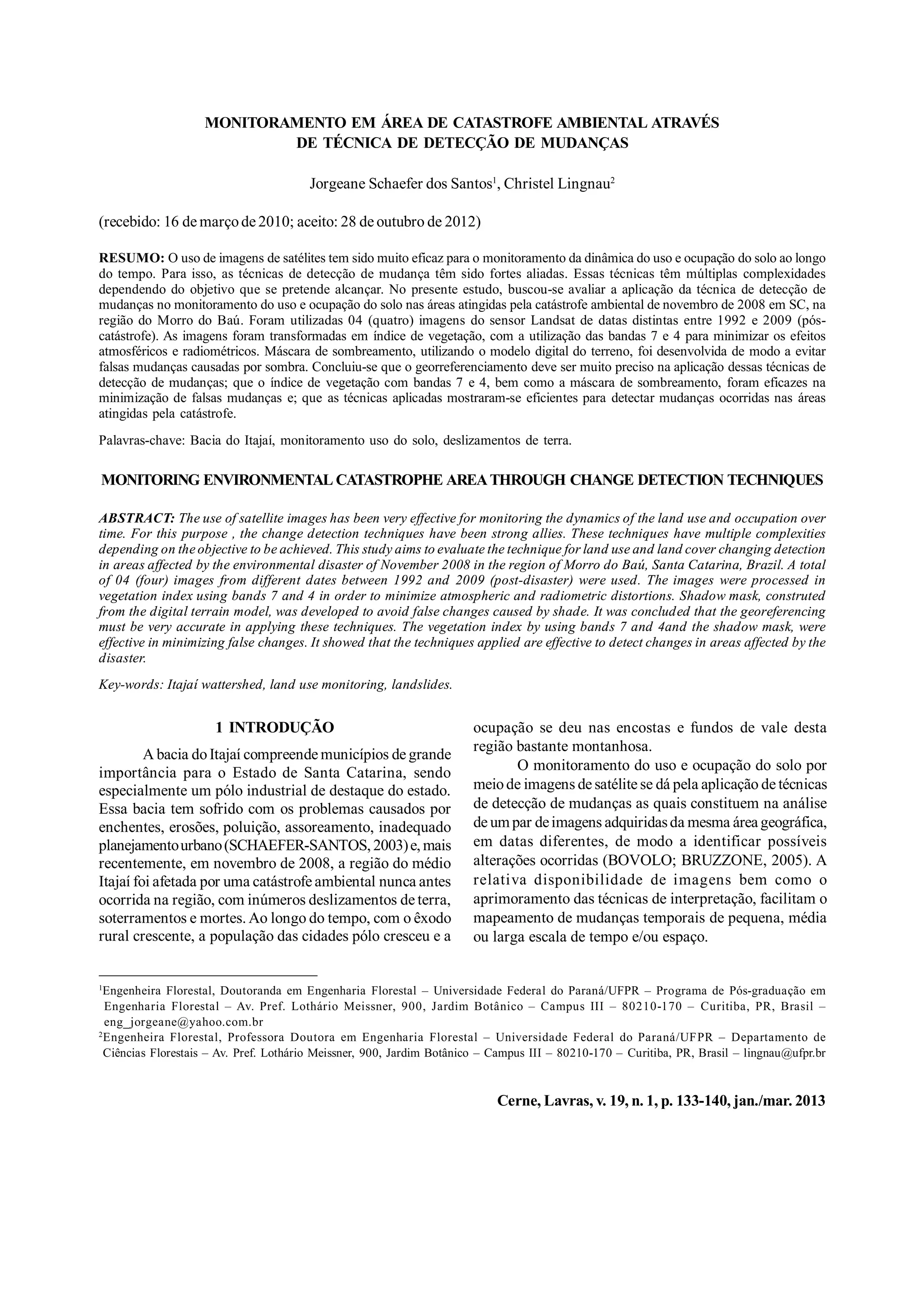 MONITORAMENTO EM ÁREA DE CATASTROFE AMBIENTAL ATRAVÉS DE TÉCNICA DE DETECÇÃO DE MUDANÇAS

Jorgeane Schaefer dos Santos$^1$, Christel Lingnau$^2$

(recebido: 16 de março de 2010; aceito: 28 de outubro de 2012)

RESUMO: O uso de imagens de satélites tem sido muito eficaz para o monitoramento da dinâmica do uso e ocupação do solo ao longo do tempo. Para isso, as técnicas de detecção de mudança têm sido fortes aliadas. Essas técnicas têm múltiplas complexidades dependendo do objetivo que se pretende alcançar. No presente estudo, buscou-se avaliar a aplicação da técnica de detecção de mudanças no monitoramento do uso e ocupação do solo nas áreas atingidas pela catástrofe ambiental de novembro de 2008 em SC, na região do Morro do Baú. Foram utilizadas 04 (quatro) imagens do sensor Landsat de datas distintas entre 1992 e 2009 (pós-catástrofe). As imagens foram transformadas em índice de vegetação, com a utilização das bandas 7 e 4 para minimizar os efeitos atmosféricos e radiométricos. Máscara de sombreamento, utilizando o modelo digital do terreno, foi desenvolvida de modo a evitar falsas mudanças causadas por sombra. Concluiu-se que o georreferenciamento deve ser muito preciso na aplicação dessas técnicas de detecção de mudanças; que o índice de vegetação com bandas 7 e 4, bem como a máscara de sombreamento, foram eficazes na minimização de falsas mudanças e; que as técnicas aplicadas mostraram-se eficientes para detectar mudanças ocorridas nas áreas atingidas pela catástrofe.

Palavras-chave: Bacia do Itajaí, monitoramento uso do solo, deslizamentos de terra.

MONITORING ENVIRONMENTAL CATASTROPHE AREA THROUGH CHANGE DETECTION TECHNIQUES

ABSTRACT: The use of satellite images has been very effective for monitoring the dynamics of the land use and occupation over time. For this purpose , the change detection techniques have been strong allies. These techniques have multiple complexities depending on the objective to be achieved. This study aims to evaluate the technique for land use and land cover changing detection in areas affected by the environmental disaster of November 2008 in the region of Morro do Baú, Santa Catarina, Brazil. A total of 04 (four) images from different dates between 1992 and 2009 (post-disaster) were used. The images were processed in vegetation index using bands 7 and 4 in order to minimize atmospheric and radiometric distortions. Shadow mask, construted from the digital terrain model, was developed to avoid false changes caused by shade. It was concluded that the georeferencing must be very accurate in applying these techniques. The vegetation index by using bands 7 and 4and the shadow mask, were effective in minimizing false changes. It showed that the techniques applied are effective to detect changes in areas affected by the disaster.

Key-words: Itajaí wattershed, land use monitoring, landslides.

1 INTRODUÇÃO

A bacia do Itajaí compreende municípios de grande importância para o Estado de Santa Catarina, sendo especialmente um pólo industrial de destaque do estado. Essa bacia tem sofrido com os problemas causados por enchentes, erosões, poluição, assoreamento, inadequado planejamento urbano (SCHAEFER-SANTOS, 2003) e, mais recentemente, em novembro de 2008, a região do médio Itajaí foi afetada por uma catástrofe ambiental nunca antes ocorrida na região, com inúmeros deslizamentos de terra, soterramentos e mortes. Ao longo do tempo, com o êxodo rural crescente, a população das cidades pólo cresceu e a ocupação se deu nas encostas e fundos de vale desta região bastante montanhosa.

O monitoramento do uso e ocupação do solo por meio de imagens de satélite se dá pela aplicação de técnicas de detecção de mudanças as quais constituem na análise de um par de imagens adquiridas da mesma área geográfica, em datas diferentes, de modo a identificar possíveis alterações ocorridas (BOVOLO; BRUZZONE, 2005). A relativa disponibilidade de imagens bem como o aprimoramento das técnicas de interpretação, facilitam o mapeamento de mudanças temporais de pequena, média ou larga escala de tempo e/ou espaço.

$^1$Engenheira Florestal, Doutoranda em Engenharia Florestal – Universidade Federal do Paraná/UFPR – Programa de Pós-graduação em Engenharia Florestal – Av. Pref. Lothário Meissner, 900, Jardim Botânico – Campus III – 80210-170 – Curitiba, PR, Brasil – eng_jorgeane@yahoo.com.br
$^2$Engenheira Florestal, Professora Doutora em Engenharia Florestal – Universidade Federal do Paraná/UFPR – Departamento de Ciências Florestais – Av. Pref. Lothário Meissner, 900, Jardim Botânico – Campus III – 80210-170 – Curitiba, PR, Brasil – lingnau@ufpr.br

Cerne, Lavras, v. 19, n. 1, p. 133-140, jan./mar. 2013